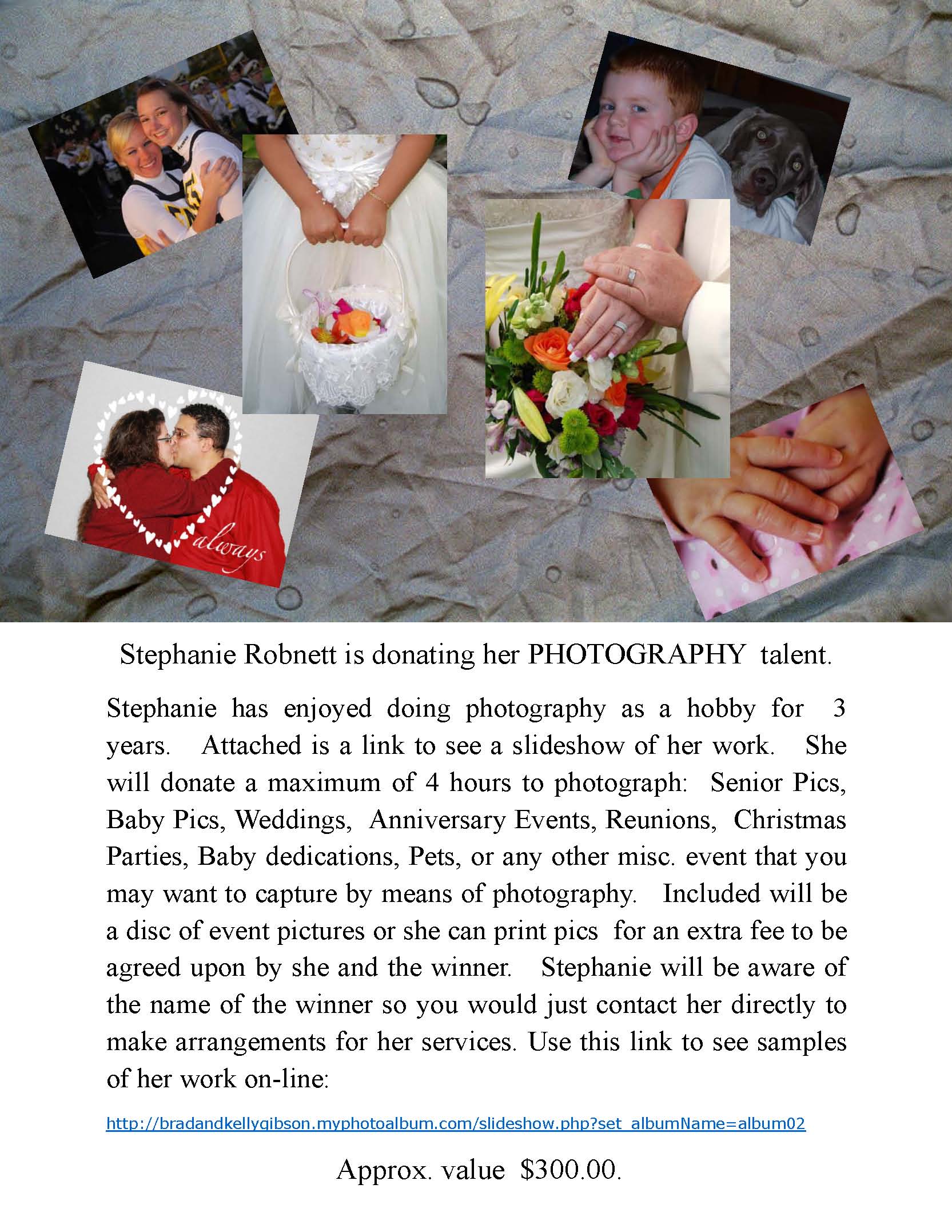 always

Stephanie Robnett is donating her PHOTOGRAPHY talent.

Stephanie has enjoyed doing photography as a hobby for 3 years. Attached is a link to see a slideshow of her work. She will donate a maximum of 4 hours to photograph: Senior Pics, Baby Pics, Weddings, Anniversary Events, Reunions, Christmas Parties, Baby dedications, Pets, or any other misc. event that you may want to capture by means of photography. Included will be a disc of event pictures or she can print pics for an extra fee to be agreed upon by she and the winner. Stephanie will be aware of the name of the winner so you would just contact her directly to make arrangements for her services. Use this link to see samples of her work on-line:

http://bradandkellygibson.myphotoalbum.com/slideshow.php?set_albumName=album02

Approx. value $300.00.